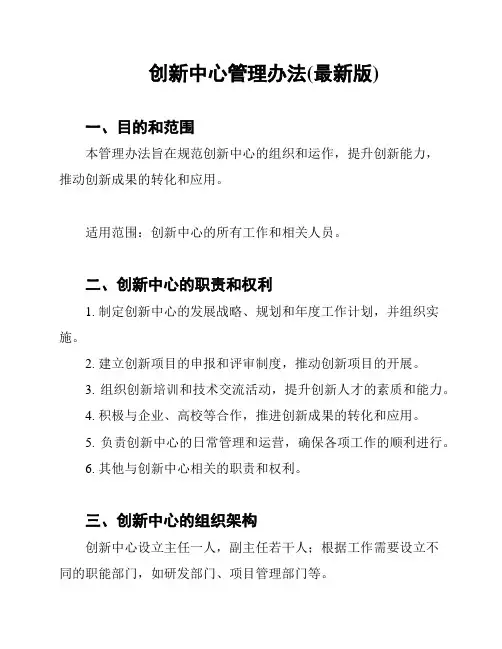 创新中心管理办法(最新版)

一、目的和范围

本管理办法旨在规范创新中心的组织和运作，提升创新能力，推动创新成果的转化和应用。

适用范围：创新中心的所有工作和相关人员。

二、创新中心的职责和权利

1. 制定创新中心的发展战略、规划和年度工作计划，并组织实施。

2. 建立创新项目的申报和评审制度，推动创新项目的开展。

3. 组织创新培训和技术交流活动，提升创新人才的素质和能力。

4. 积极与企业、高校等合作，推进创新成果的转化和应用。

5. 负责创新中心的日常管理和运营，确保各项工作的顺利进行。

6. 其他与创新中心相关的职责和权利。

三、创新中心的组织架构

创新中心设立主任一人，副主任若干人；根据工作需要设立不同的职能部门，如研发部门、项目管理部门等。